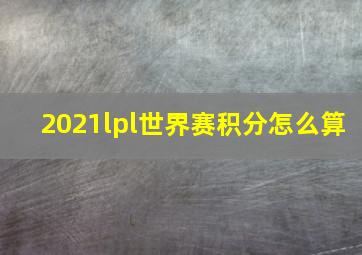 2021lpl世界赛积分怎么算